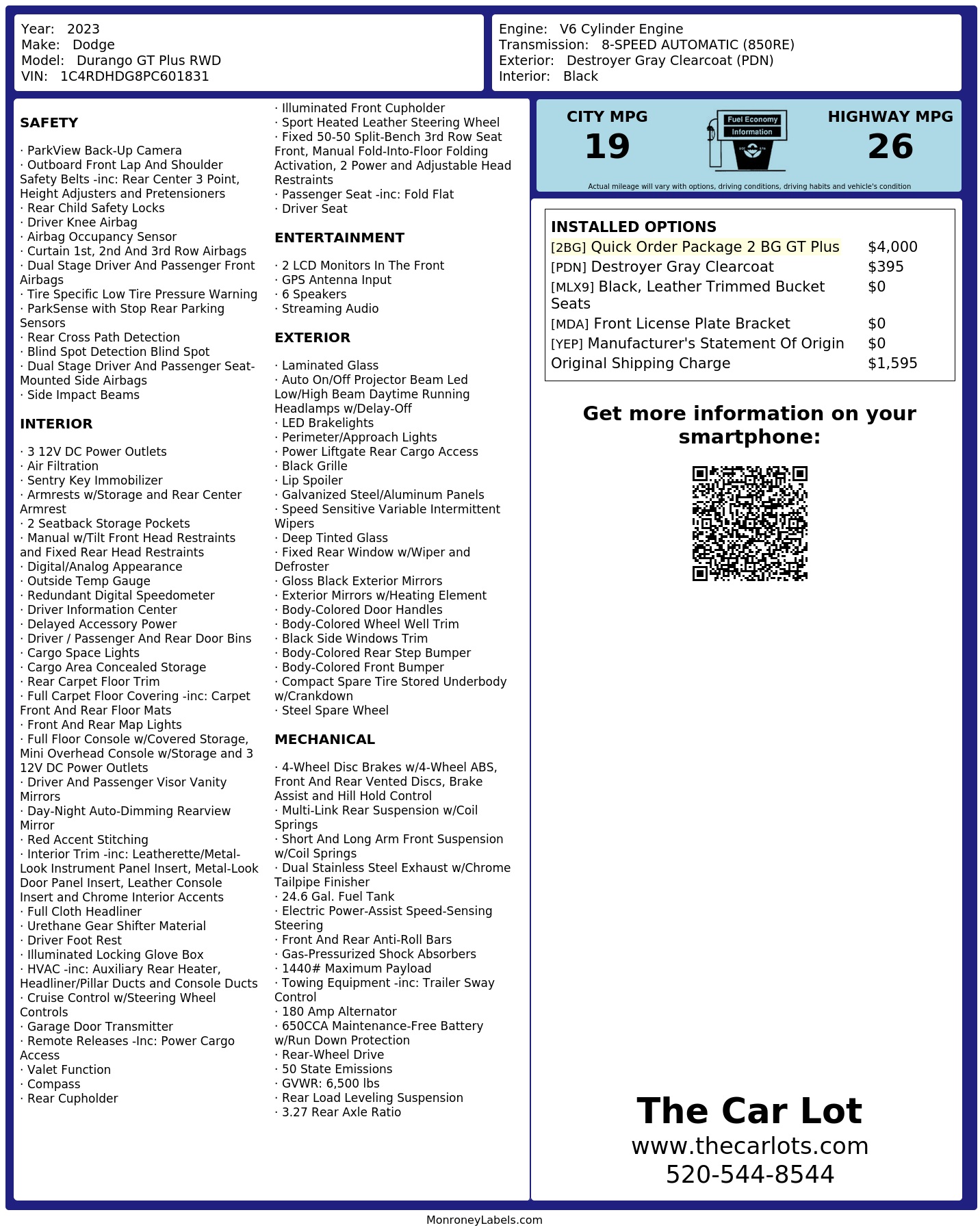 Year: 2023
Make: Dodge
Model: Durango GT Plus RWD
VIN: 1C4RDHDG8PC601831

Engine: V6 Cylinder Engine
Transmission: 8-SPEED AUTOMATIC (850RE)
Exterior: Destroyer Gray Clearcoat (PDN)
Interior: Black

SAFETY

· ParkView Back-Up Camera
· Outboard Front Lap And Shoulder Safety Belts -inc: Rear Center 3 Point, Height Adjusters and Pretensioners
· Rear Child Safety Locks
· Driver Knee Airbag
· Airbag Occupancy Sensor
· Curtain 1st, 2nd And 3rd Row Airbags
· Dual Stage Driver And Passenger Front Airbags
· Tire Specific Low Tire Pressure Warning
· ParkSense with Stop Rear Parking Sensors
· Rear Cross Path Detection
· Blind Spot Detection Blind Spot
· Dual Stage Driver And Passenger Seat-Mounted Side Airbags
· Side Impact Beams

INTERIOR

· 3 12V DC Power Outlets
· Air Filtration
· Sentry Key Immobilizer
· Armrests w/Storage and Rear Center Armrest
· 2 Seatback Storage Pockets
· Manual w/Tilt Front Head Restraints and Fixed Rear Head Restraints
· Digital/Analog Appearance
· Outside Temp Gauge
· Redundant Digital Speedometer
· Driver Information Center
· Delayed Accessory Power
· Driver / Passenger And Rear Door Bins
· Cargo Space Lights
· Cargo Area Concealed Storage
· Rear Carpet Floor Trim
· Full Carpet Floor Covering -inc: Carpet Front And Rear Floor Mats
· Front And Rear Map Lights
· Full Floor Console w/Covered Storage, Mini Overhead Console w/Storage and 3 12V DC Power Outlets
· Driver And Passenger Visor Vanity Mirrors
· Day-Night Auto-Dimming Rearview Mirror
· Red Accent Stitching
· Interior Trim -inc: Leatherette/Metal-Look Instrument Panel Insert, Metal-Look Door Panel Insert, Leather Console Insert and Chrome Interior Accents
· Full Cloth Headliner
· Urethane Gear Shifter Material
· Driver Foot Rest
· Illuminated Locking Glove Box
· HVAC -inc: Auxiliary Rear Heater, Headliner/Pillar Ducts and Console Ducts
· Cruise Control w/Steering Wheel Controls
· Garage Door Transmitter
· Remote Releases -Inc: Power Cargo Access
· Valet Function
· Compass
· Rear Cupholder
· Illuminated Front Cupholder
· Sport Heated Leather Steering Wheel
· Fixed 50-50 Split-Bench 3rd Row Seat Front, Manual Fold-Into-Floor Folding Activation, 2 Power and Adjustable Head Restraints
· Passenger Seat -inc: Fold Flat
· Driver Seat

ENTERTAINMENT

· 2 LCD Monitors In The Front
· GPS Antenna Input
· 6 Speakers
· Streaming Audio

EXTERIOR

· Laminated Glass
· Auto On/Off Projector Beam Led Low/High Beam Daytime Running Headlamps w/Delay-Off
· LED Brakelights
· Perimeter/Approach Lights
· Power Liftgate Rear Cargo Access
· Black Grille
· Lip Spoiler
· Galvanized Steel/Aluminum Panels
· Speed Sensitive Variable Intermittent Wipers
· Deep Tinted Glass
· Fixed Rear Window w/Wiper and Defroster
· Gloss Black Exterior Mirrors
· Exterior Mirrors w/Heating Element
· Body-Colored Door Handles
· Body-Colored Wheel Well Trim
· Black Side Windows Trim
· Body-Colored Rear Step Bumper
· Body-Colored Front Bumper
· Compact Spare Tire Stored Underbody w/Crankdown
· Steel Spare Wheel

MECHANICAL

· 4-Wheel Disc Brakes w/4-Wheel ABS, Front And Rear Vented Discs, Brake Assist and Hill Hold Control
· Multi-Link Rear Suspension w/Coil Springs
· Short And Long Arm Front Suspension w/Coil Springs
· Dual Stainless Steel Exhaust w/Chrome Tailpipe Finisher
· 24.6 Gal. Fuel Tank
· Electric Power-Assist Speed-Sensing Steering
· Front And Rear Anti-Roll Bars
· Gas-Pressurized Shock Absorbers
· 1440# Maximum Payload
· Towing Equipment -inc: Trailer Sway Control
· 180 Amp Alternator
· 650CCA Maintenance-Free Battery w/Run Down Protection
· Rear-Wheel Drive
· 50 State Emissions
· GVWR: 6,500 lbs
· Rear Load Leveling Suspension
· 3.27 Rear Axle Ratio

CITY MPG
19

Fuel Economy
Information

HIGHWAY MPG
26

Actual mileage will vary with options, driving conditions, driving habits and vehicle's condition

INSTALLED OPTIONS

| | |
|---|---|
| [2BG] Quick Order Package 2 BG GT Plus | $4,000 |
| [PDN] Destroyer Gray Clearcoat | $395 |
| [MLX9] Black, Leather Trimmed Bucket Seats | $0 |
| [MDA] Front License Plate Bracket | $0 |
| [YEP] Manufacturer's Statement Of Origin | $0 |
| Original Shipping Charge | $1,595 |

Get more information on your smartphone:

The Car Lot
www.thecarlots.com
520-544-8544

MonroneyLabels.com